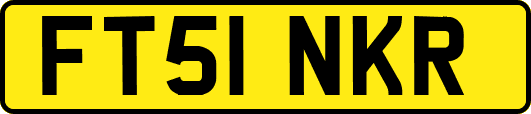 FT51 NKR